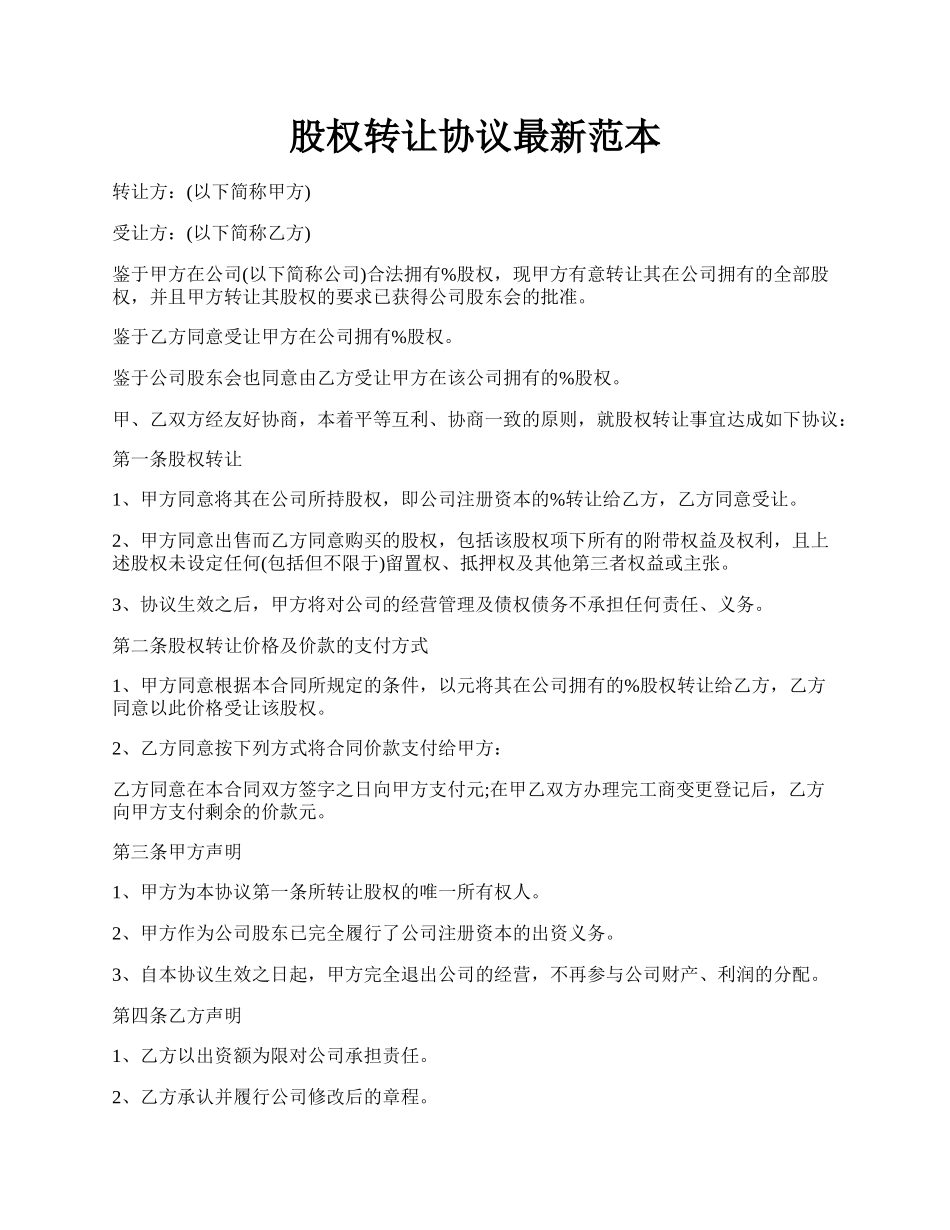 股权转让协议最新范本

转让方：(以下简称甲方)

受让方：(以下简称乙方)

鉴于甲方在公司(以下简称公司)合法拥有%股权，现甲方有意转让其在公司拥有的全部股权，并且甲方转让其股权的要求已获得公司股东会的批准。

鉴于乙方同意受让甲方在公司拥有%股权。

鉴于公司股东会也同意由乙方受让甲方在该公司拥有的%股权。

甲、乙双方经友好协商，本着平等互利、协商一致的原则，就股权转让事宜达成如下协议：

第一条股权转让

1、甲方同意将其在公司所持股权，即公司注册资本的%转让给乙方，乙方同意受让。

2、甲方同意出售而乙方同意购买的股权，包括该股权项下所有的附带权益及权利，且上述股权未设定任何(包括但不限于)留置权、抵押权及其他第三者权益或主张。

3、协议生效之后，甲方将对公司的经营管理及债权债务不承担任何责任、义务。

第二条股权转让价格及价款的支付方式

1、甲方同意根据本合同所规定的条件，以元将其在公司拥有的%股权转让给乙方，乙方同意以此价格受让该股权。

2、乙方同意按下列方式将合同价款支付给甲方：

乙方同意在本合同双方签字之日向甲方支付元;在甲乙双方办理完工商变更登记后，乙方向甲方支付剩余的价款元。

第三条甲方声明

1、甲方为本协议第一条所转让股权的唯一所有权人。

2、甲方作为公司股东已完全履行了公司注册资本的出资义务。

3、自本协议生效之日起，甲方完全退出公司的经营，不再参与公司财产、利润的分配。

第四条乙方声明

1、乙方以出资额为限对公司承担责任。

2、乙方承认并履行公司修改后的章程。